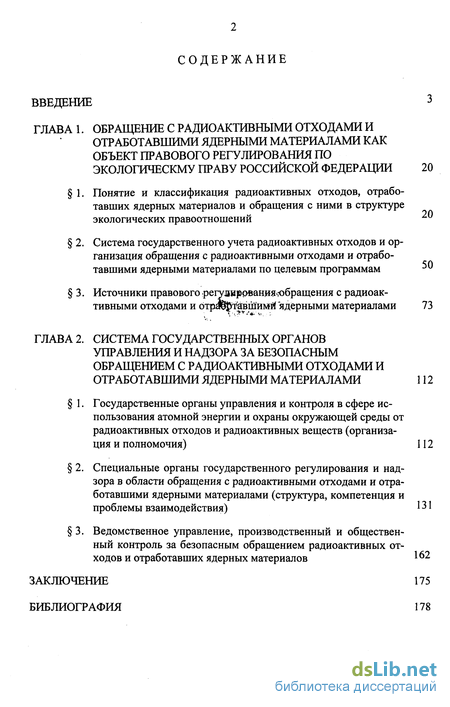 2

СОДЕРЖАНИЕ

ВВЕДЕНИЕ 3

ГЛАВА 1. ОБРАЩЕНИЕ С РАДИОАКТИВНЫМИ ОТХОДАМИ И ОТРАБОТАВШИМИ ЯДЕРНЫМИ МАТЕРИАЛАМИ КАК ОБЪЕКТ ПРАВОВОГО РЕГУЛИРОВАНИЯ ПО ЭКОЛОГИЧЕСКМУ ПРАВУ РОССИЙСКОЙ ФЕДЕРАЦИИ 20

§ 1. Понятие и классификация радиоактивных отходов, отработавших ядерных материалов и обращения с ними в структуре экологических правоотношений 20

§ 2. Система государственного учета радиоактивных отходов и организация обращения с радиоактивными отходами и отработавшими ядерными материалами по целевым программам 50

§ 3. Источники правового регулирования обращения с радиоактивными отходами и отработавшими ядерными материалами 73

ГЛАВА 2. СИСТЕМА ГОСУДАРСТВЕННЫХ ОРГАНОВ УПРАВЛЕНИЯ И НАДЗОРА ЗА БЕЗОПАСНЫМ ОБРАЩЕНИЕМ С РАДИОАКТИВНЫМИ ОТХОДАМИ И ОТРАБОТАВШИМИ ЯДЕРНЫМИ МАТЕРИАЛАМИ 112

§ 1. Государственные органы управления и контроля в сфере использования атомной энергии и охраны окружающей среды от радиоактивных отходов и радиоактивных веществ (организация и полномочия) 112

§ 2. Специальные органы государственного регулирования и надзора в области обращения с радиоактивными отходами и отработавшими ядерными материалами (структура, компетенция и проблемы взаимодействия) 131

§ 3. Ведомственное управление, производственный и общественный контроль за безопасным обращением радиоактивных отходов и отработавших ядерных материалов 162

ЗАКЛЮЧЕНИЕ 175

БИБЛИОГРАФИЯ 178

dsLib.net
библиотека диссертаций